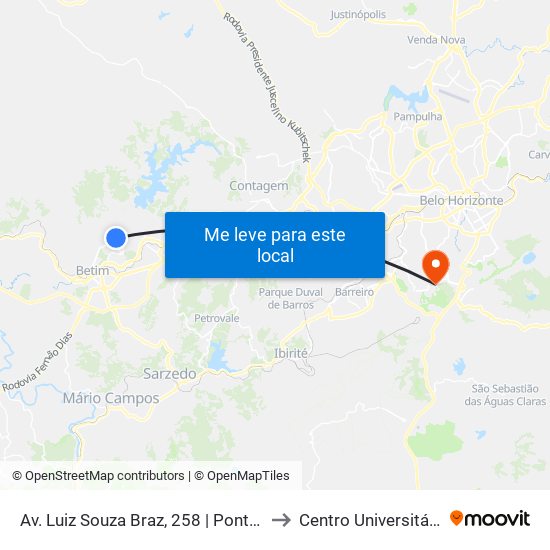 Justinópolis
Venda Nova
Rodovia Presidente Juscelino Kubitschek
Pampulha
Carv
Contagem
Belo Horizonte
Me leve para este local
Betim
Parque Duval de Barros
Barreiro
Petrovale
Ibirité
Rodovia Fernão Dias
Sarzedo
Mário Campos
São Sebastião das Águas Claras
© OpenStreetMap contributors | © OpenMapTiles
Av. Luiz Souza Braz, 258 | Pont... → Centro Universitá... moovit